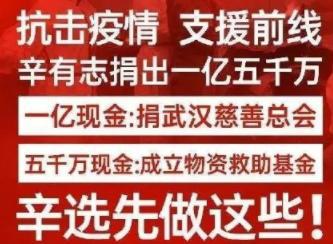 抗击疫情 支援前线
辛有志捐出一亿五千万

一亿现金:捐武汉慈善总会

五千万现金:成立物资救助基金

辛选先做这些!